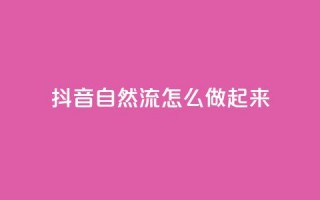 抖音自然流怎么做起来